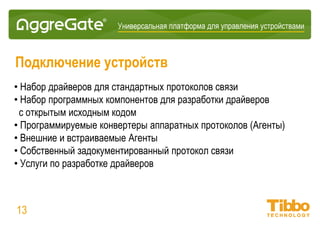 AggreGate®

Универсальная платформа для управления устройствами

Подключение устройств

• Набор драйверов для стандартных протоколов связи
• Набор программных компонентов для разработки драйверов с открытым исходным кодом
• Программируемые конвертеры аппаратных протоколов (Агенты)
• Внешние и встраиваемые Агенты
• Собственный задокументированный протокол связи
• Услуги по разработке драйверов

13

Tibbo TECHNOLOGY